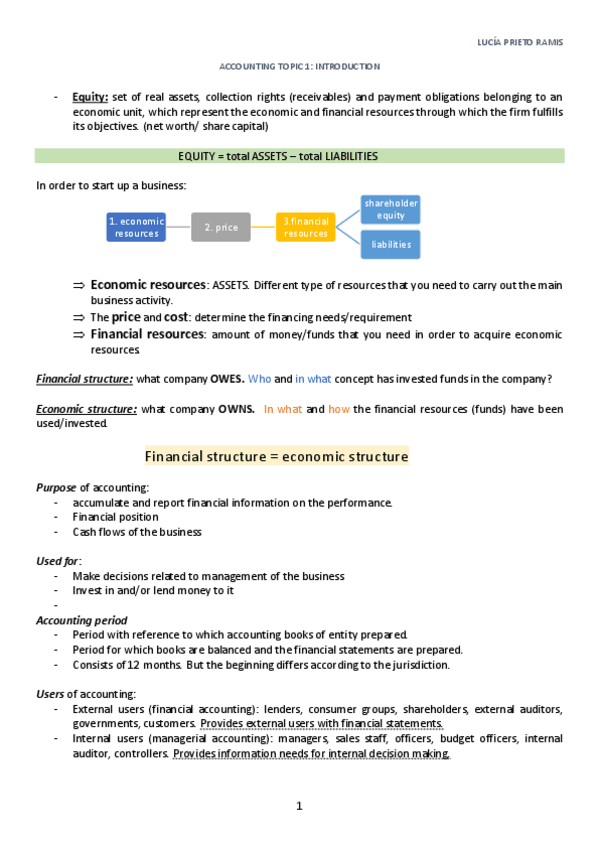 LUCÍA PRIETO RAMIS

ACCOUNTING TOPIC 1: INTRODUCTION

- Equity: set of real assets, collection rights (receivables) and payment obligations belonging to an economic unit, which represent the economic and financial resources through which the firm fulfills its objectives. (net worth/ share capital)

EQUITY = total ASSETS – total LIABILITIES

In order to start up a business:

1. economic resources
2. price
3.financial resources
shareholder equity
liabilities

⇒ Economic resources: ASSETS. Different type of resources that you need to carry out the main business activity.
⇒ The price and cost: determine the financing needs/requirement
⇒ Financial resources: amount of money/funds that you need in order to acquire economic resources.

Financial structure: what company OWES. Who and in what concept has invested funds in the company?

Economic structure: what company OWNS. In what and how the financial resources (funds) have been used/invested.

Financial structure = economic structure

Purpose of accounting:
- accumulate and report financial information on the performance.
- Financial position
- Cash flows of the business

Used for:
- Make decisions related to management of the business
- Invest in and/or lend money to it
-

Accounting period
- Period with reference to which accounting books of entity prepared.
- Period for which books are balanced and the financial statements are prepared.
- Consists of 12 months. But the beginning differs according to the jurisdiction.

Users of accounting:
- External users (financial accounting): lenders, consumer groups, shareholders, external auditors, governments, customers. Provides external users with financial statements.
- Internal users (managerial accounting): managers, sales staff, officers, budget officers, internal auditor, controllers. Provides information needs for internal decision making.

1